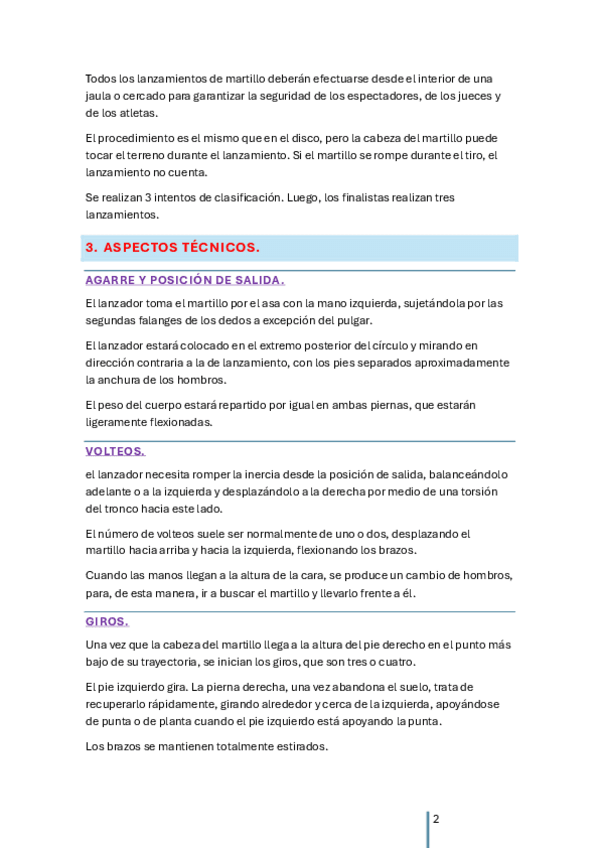 Todos los lanzamientos de martillo deberán efectuarse desde el interior de una jaula o cercado para garantizar la seguridad de los espectadores, de los jueces y de los atletas.

El procedimiento es el mismo que en el disco, pero la cabeza del martillo puede tocar el terreno durante el lanzamiento. Si el martillo se rompe durante el tiro, el lanzamiento no cuenta.

Se realizan 3 intentos de clasificación. Luego, los finalistas realizan tres lanzamientos.

3. ASPECTOS TÉCNICOS.

AGARRE Y POSICIÓN DE SALIDA.

El lanzador toma el martillo por el asa con la mano izquierda, sujetándola por las segundas falanges de los dedos a excepción del pulgar.

El lanzador estará colocado en el extremo posterior del círculo y mirando en dirección contraria a la de lanzamiento, con los pies separados aproximadamente la anchura de los hombros.

El peso del cuerpo estará repartido por igual en ambas piernas, que estarán ligeramente flexionadas.

VOLTEOS.

el lanzador necesita romper la inercia desde la posición de salida, balanceándolo adelante o a la izquierda y desplazándolo a la derecha por medio de una torsión del tronco hacia este lado.

El número de volteos suele ser normalmente de uno o dos, desplazando el martillo hacia arriba y hacia la izquierda, flexionando los brazos.

Cuando las manos llegan a la altura de la cara, se produce un cambio de hombros, para, de esta manera, ir a buscar el martillo y llevarlo frente a él.

GIROS.

Una vez que la cabeza del martillo llega a la altura del pie derecho en el punto más bajo de su trayectoria, se inician los giros, que son tres o cuatro.

El pie izquierdo gira. La pierna derecha, una vez abandona el suelo, trata de recuperarlo rápidamente, girando alrededor y cerca de la izquierda, apoyándose de punta o de planta cuando el pie izquierdo está apoyando la punta.

Los brazos se mantienen totalmente estirados.

2